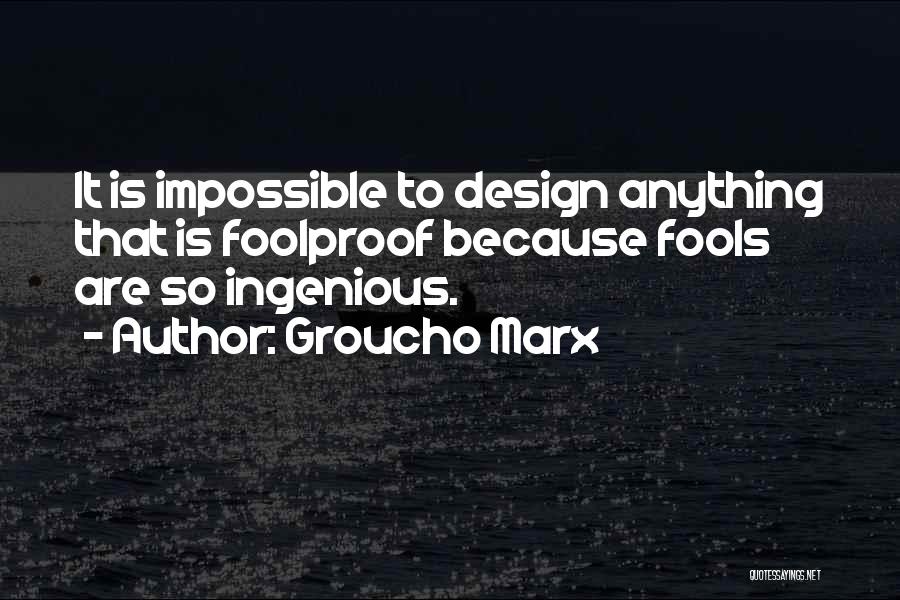 It is impossible to design anything that is foolproof because fools are so ingenious.
- Author: Groucho Marx

QUOTESSAYINGS.NET